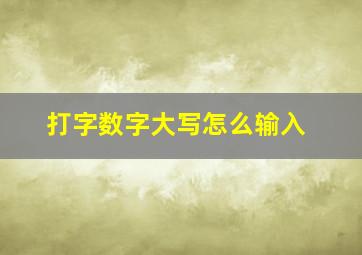 打字数字大写怎么输入